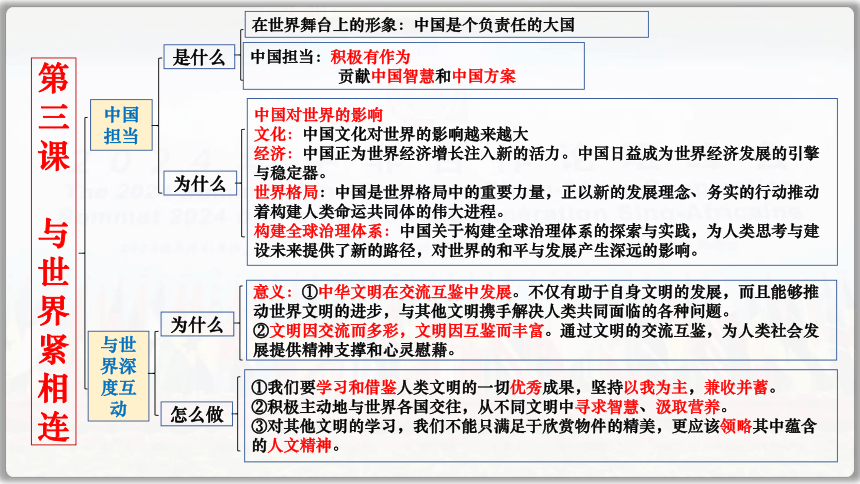 第三课 与世界紧相连

中国担当

是什么

在世界舞台上的形象：中国是个负责任的大国

中国担当：积极有作为
贡献中国智慧和中国方案

为什么

中国对世界的影响
文化：中国文化对世界的影响越来越大
经济：中国正为世界经济增长注入新的活力。中国日益成为世界经济发展的引擎与稳定器。
世界格局：中国是世界格局中的重要力量，正以新的发展理念、务实的行动推动着构建人类命运共同体的伟大进程。
构建全球治理体系：中国关于构建全球治理体系的探索与实践，为人类思考与建设未来提供了新的路径，对世界的和平与发展产生深远的影响。

与世界深度互动

为什么

意义：①中华文明在交流互鉴中发展。不仅有助于自身文明的发展，而且能够推动世界文明的进步，与其他文明携手解决人类共同面临的各种问题。
②文明因交流而多彩，文明因互鉴而丰富。通过文明的交流互鉴，为人类社会发展提供精神支撑和心灵慰藉。

怎么做

①我们要学习和借鉴人类文明的一切优秀成果，坚持以我为主，兼收并蓄。
②积极主动地与世界各国交往，从不同文明中寻求智慧、汲取营养。
③对其他文明的学习，我们不能只满足于欣赏物件的精美，更应该领略其中蕴含的人文精神。